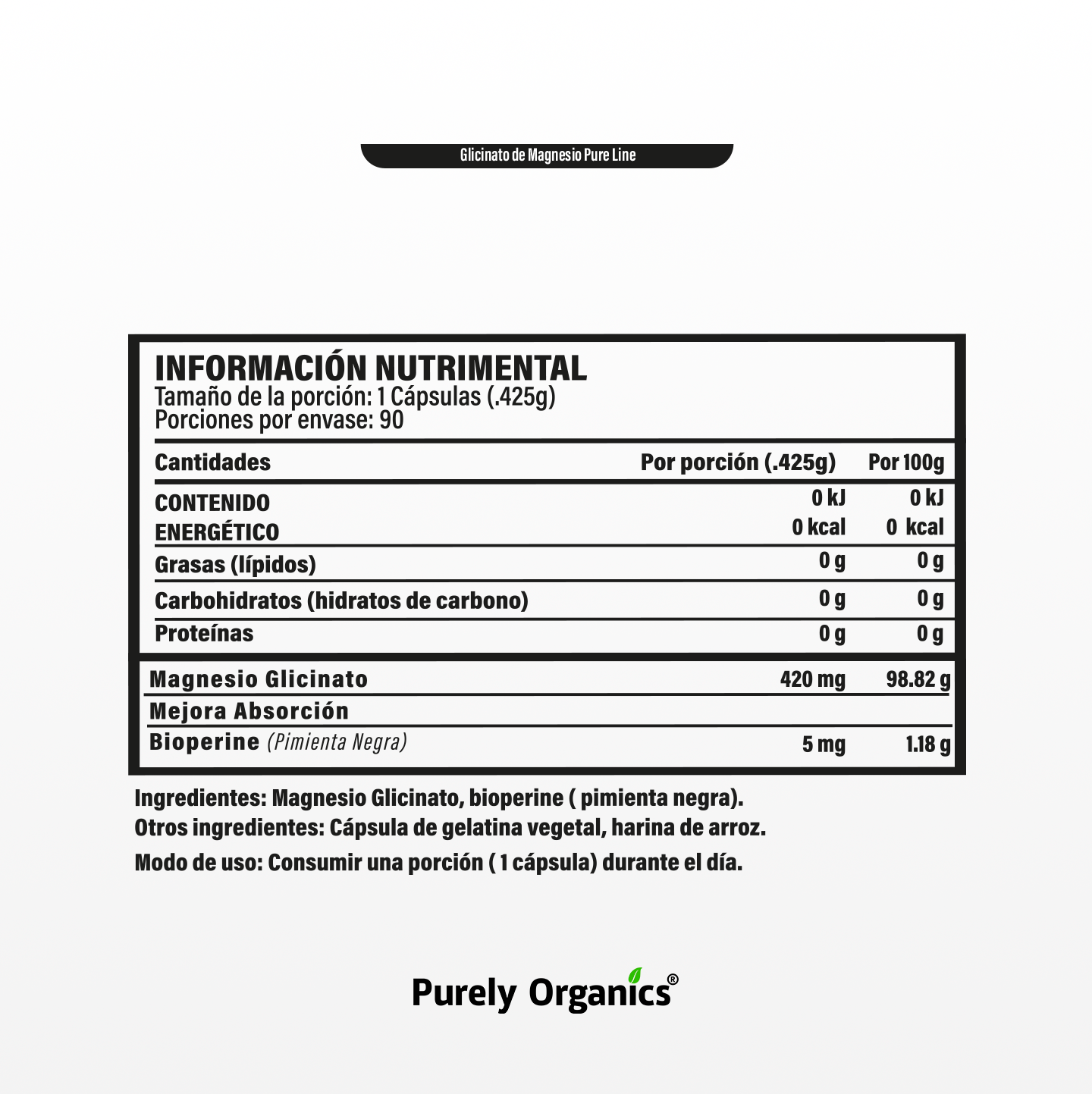 Glicinato de Magnesio Pure Line

INFORMACIÓN NUTRIMENTAL
Tamaño de la porción: 1 Cápsulas (.425g)
Porciones por envase: 90

| Cantidades | Por porción (.425g) | Por 100g |
|---|---|---|
| CONTENIDO ENERGÉTICO | 0 kJ 0 kcal | 0 kJ 0 kcal |
| Grasas (lípidos) | 0 g | 0 g |
| Carbohidratos (hidratos de carbono) | 0 g | 0 g |
| Proteínas | 0 g | 0 g |
| Magnesio Glicinato | 420 mg | 98.82 g |
| Mejora Absorción | | |
| Bioperine (Pimienta Negra) | 5 mg | 1.18 g |

Ingredientes: Magnesio Glicinato, bioperine ( pimienta negra).
Otros ingredientes: Cápsula de gelatina vegetal, harina de arroz.
Modo de uso: Consumir una porción ( 1 cápsula) durante el día.

Purely Organics®